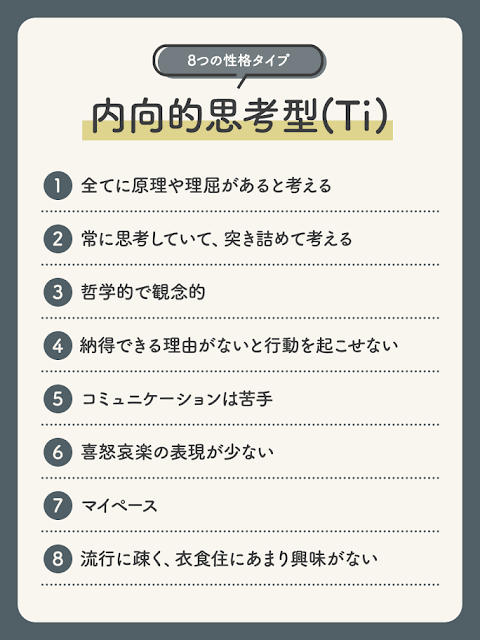 8つの性格タイプ

内向的思考型(Ti)

1 全てに原理や理屈があると考える

2 常に思考していて、突き詰めて考える

3 哲学的で観念的

4 納得できる理由がないと行動を起こせない

5 コミュニケーションは苦手

6 喜怒哀楽の表現が少ない

7 マイペース

8 流行に疎く、衣食住にあまり興味がない